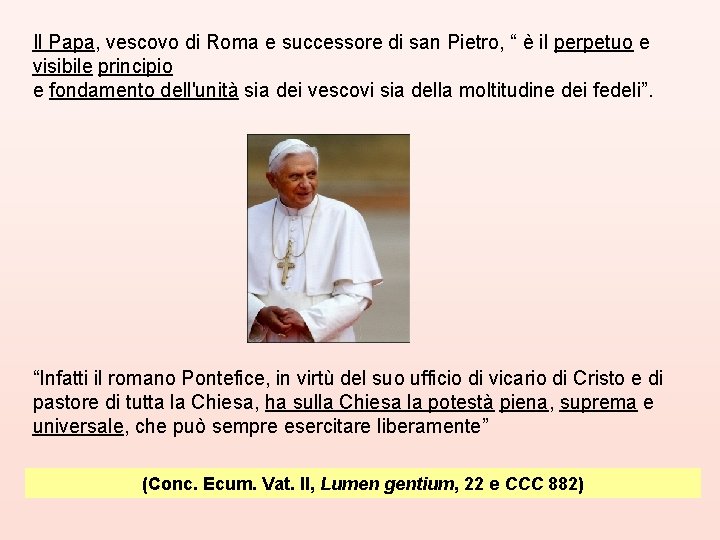 Il Papa, vescovo di Roma e successore di san Pietro, “ è il perpetuo e visibile principio
e fondamento dell'unità sia dei vescovi sia della moltitudine dei fedeli”.

“Infatti il romano Pontefice, in virtù del suo ufficio di vicario di Cristo e di pastore di tutta la Chiesa, ha sulla Chiesa la potestà piena, suprema e universale, che può sempre esercitare liberamente”

(Conc. Ecum. Vat. II, Lumen gentium, 22 e CCC 882)